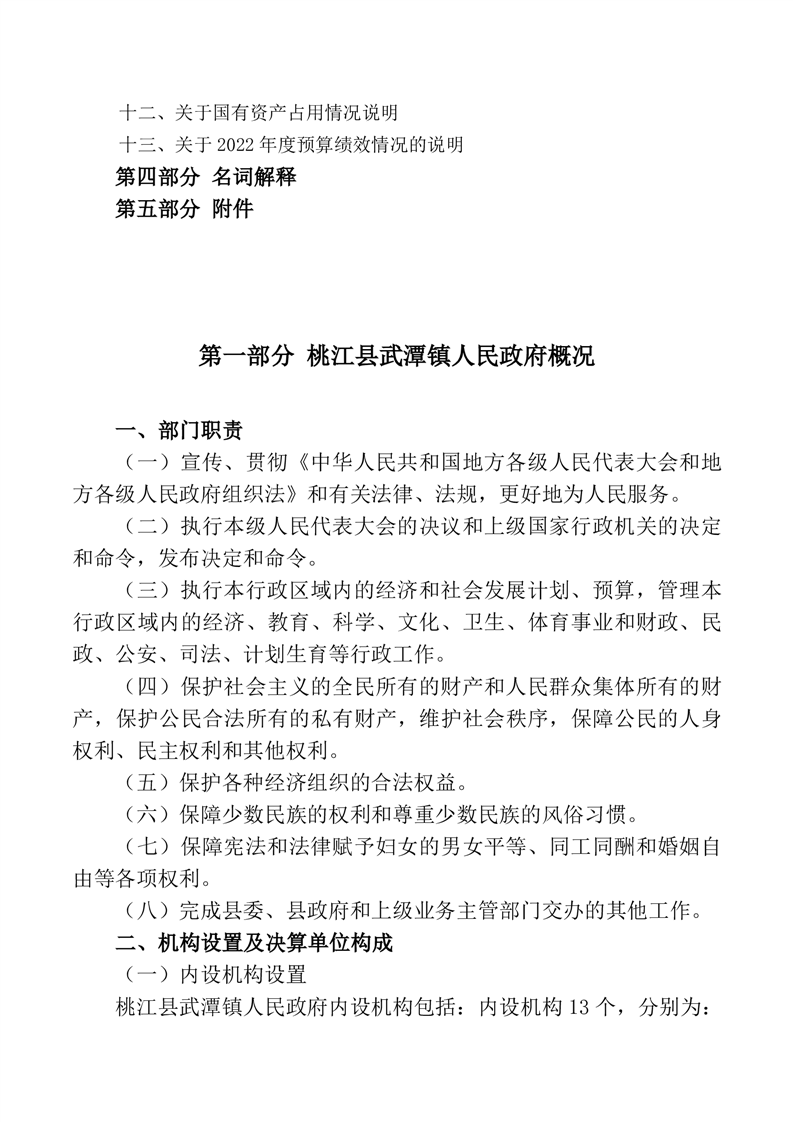 十二、关于国有资产占用情况说明
十三、关于 2022 年度预算绩效情况的说明
第四部分 名词解释
第五部分 附件

第一部分 桃江县武潭镇人民政府概况

一、部门职责
（一）宣传、贯彻《中华人民共和国地方各级人民代表大会和地方各级人民政府组织法》和有关法律、法规，更好地为人民服务。
（二）执行本级人民代表大会的决议和上级国家行政机关的决定和命令，发布决定和命令。
（三）执行本行政区域内的经济和社会发展计划、预算，管理本行政区域内的经济、教育、科学、文化、卫生、体育事业和财政、民政、公安、司法、计划生育等行政工作。
（四）保护社会主义的全民所有的财产和人民群众集体所有的财产，保护公民合法所有的私有财产，维护社会秩序，保障公民的人身权利、民主权利和其他权利。
（五）保护各种经济组织的合法权益。
（六）保障少数民族的权利和尊重少数民族的风俗习惯。
（七）保障宪法和法律赋予妇女的男女平等、同工同酬和婚姻自由等各项权利。
（八）完成县委、县政府和上级业务主管部门交办的其他工作。
二、机构设置及决算单位构成
（一）内设机构设置
桃江县武潭镇人民政府内设机构包括：内设机构 13 个，分别为：